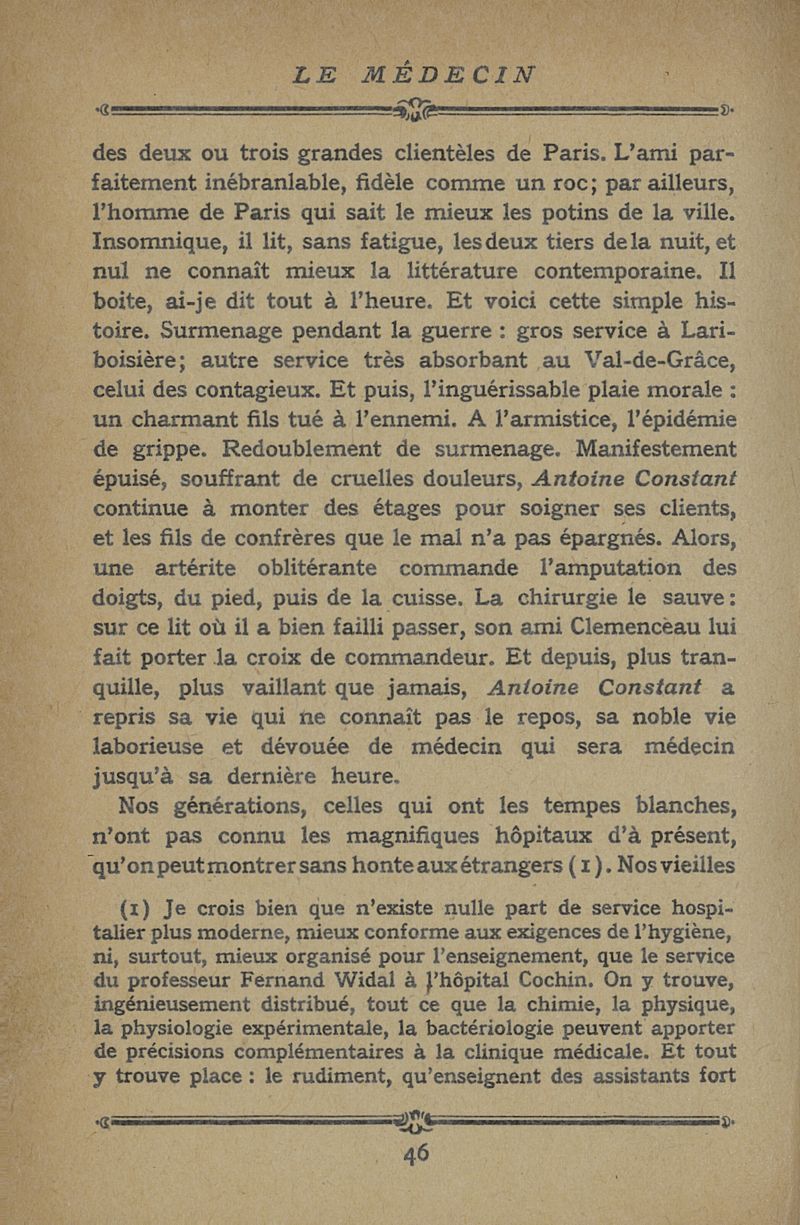 LE MÉDECIN

des deux ou trois grandes clientèles de Paris. L'ami parfaitement inébranlable, fidèle comme un roc; par ailleurs, l'homme de Paris qui sait le mieux les potins de la ville. Insomnique, il lit, sans fatigue, les deux tiers de la nuit, et nul ne connaît mieux la littérature contemporaine. Il boite, ai-je dit tout à l'heure. Et voici cette simple histoire. Surmenage pendant la guerre : gros service à Lariboisière; autre service très absorbant au Val-de-Grâce, celui des contagieux. Et puis, l'inguérissable plaie morale : un charmant fils tué à l'ennemi. A l'armistice, l'épidémie de grippe. Redoublement de surmenage. Manifestement épuisé, souffrant de cruelles douleurs, Antoine Constant continue à monter des étages pour soigner ses clients, et les fils de confrères que le mal n'a pas épargnés. Alors, une artérite oblitérante commande l'amputation des doigts, du pied, puis de la cuisse. La chirurgie le sauve : sur ce lit où il a bien failli passer, son ami Clemenceau lui fait porter la croix de commandeur. Et depuis, plus tranquille, plus vaillant que jamais, Antoine Constant a repris sa vie qui ne connaît pas le repos, sa noble vie laborieuse et dévouée de médecin qui sera médecin jusqu'à sa dernière heure.

Nos générations, celles qui ont les tempes blanches, n'ont pas connu les magnifiques hôpitaux d'à présent, qu'on peut montrer sans honte aux étrangers (1). Nos vieilles

(1) Je crois bien que n'existe nulle part de service hospitalier plus moderne, mieux conforme aux exigences de l'hygiène, ni, surtout, mieux organisé pour l'enseignement, que le service du professeur Fernand Widal à l'hôpital Cochin. On y trouve, ingénieusement distribué, tout ce que la chimie, la physique, la physiologie expérimentale, la bactériologie peuvent apporter de précisions complémentaires à la clinique médicale. Et tout y trouve place : le rudiment, qu'enseignent des assistants fort

46